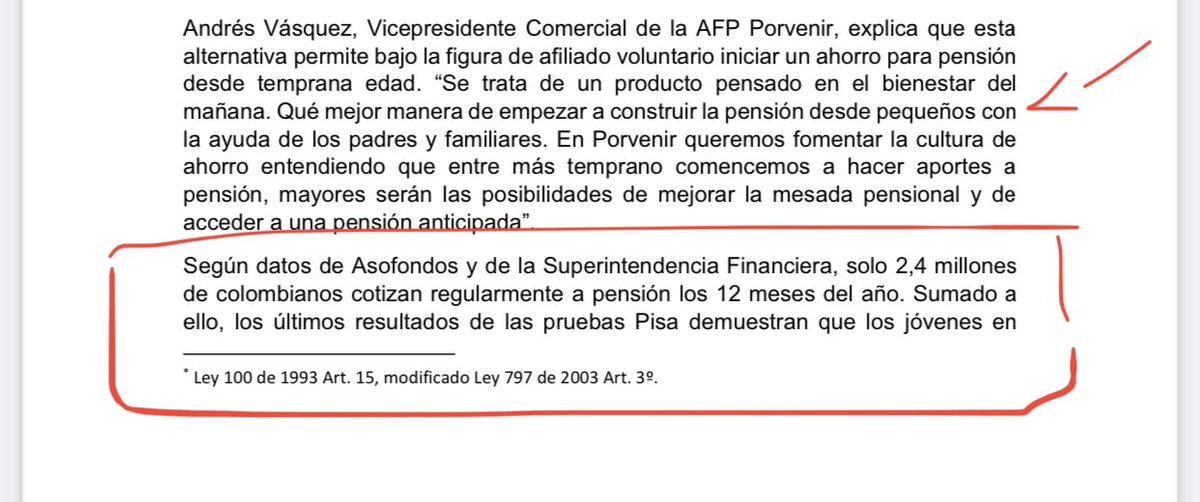 Andrés Vásquez, Vicepresidente Comercial de la AFP Porvenir, explica que esta alternativa permite bajo la figura de afiliado voluntario iniciar un ahorro para pensión desde temprana edad. “Se trata de un producto pensado en el bienestar del mañana. Qué mejor manera de empezar a construir la pensión desde pequeños con la ayuda de los padres y familiares. En Porvenir queremos fomentar la cultura de ahorro entendiendo que entre más temprano comencemos a hacer aportes a pensión, mayores serán las posibilidades de mejorar la mesada pensional y de acceder a una pensión anticipada”.

Según datos de Asofondos y de la Superintendencia Financiera, solo 2,4 millones de colombianos cotizan regularmente a pensión los 12 meses del año. Sumado a ello, los últimos resultados de las pruebas Pisa demuestran que los jóvenes en

* Ley 100 de 1993 Art. 15, modificado Ley 797 de 2003 Art. 3º.